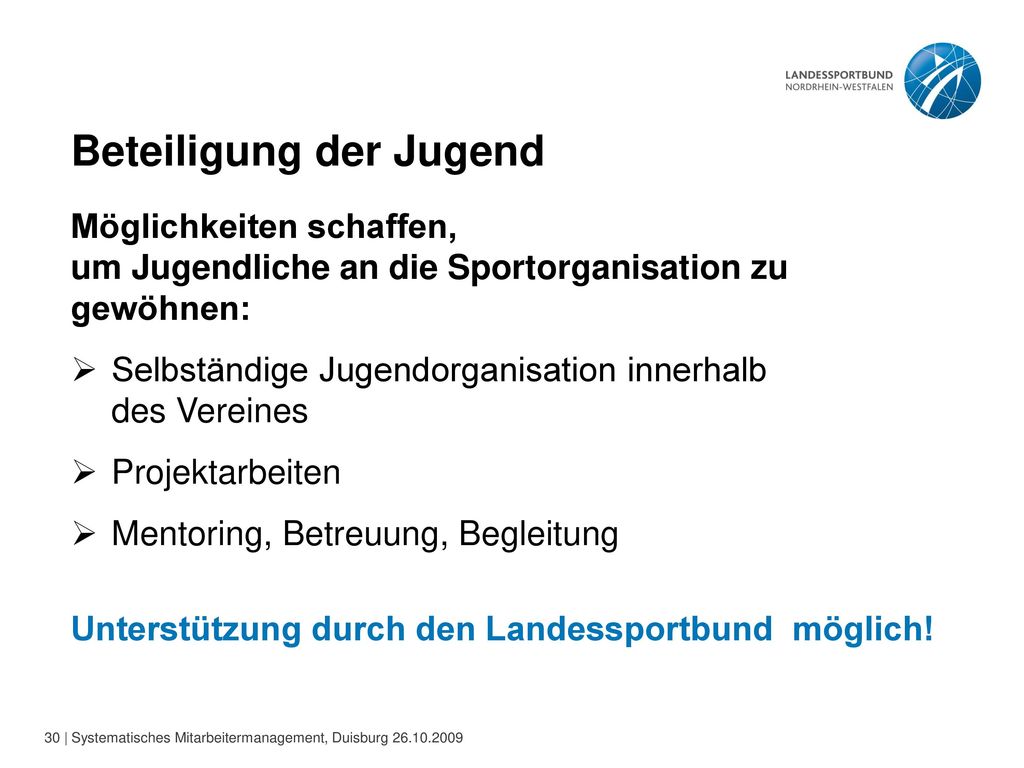 LANDESSPORTBUND
NORDRHEIN-WESTFALEN

Beteiligung der Jugend

Möglichkeiten schaffen,
um Jugendliche an die Sportorganisation zu gewöhnen:

➢ Selbständige Jugendorganisation innerhalb des Vereines

➢ Projektarbeiten

➢ Mentoring, Betreuung, Begleitung

Unterstützung durch den Landessportbund möglich!

30 | Systematisches Mitarbeitermanagement, Duisburg 26.10.2009